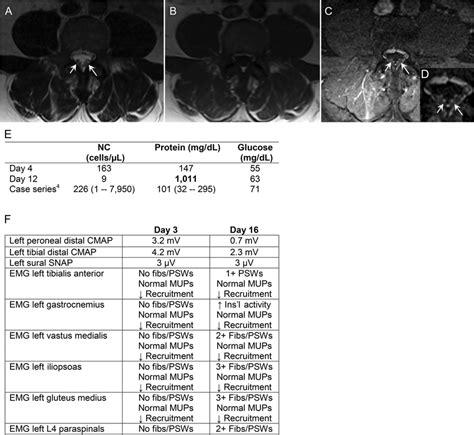 A B C D

E

| | NC (cells/μL) | Protein (mg/dL) | Glucose (mg/dL) |
|---|---|---|---|
| Day 4 | 163 | 147 | 55 |
| Day 12 | 9 | **1,011** | 63 |
| Case series$^4$ | 226 (1 -- 7,950) | 101 (32 -- 295) | 71 |

F

| | Day 3 | Day 16 |
|---|---|---|
| Left peroneal distal CMAP | 3.2 mV | 0.7 mV |
| Left tibial distal CMAP | 4.2 mV | 2.3 mV |
| Left sural SNAP | 3 μV | 3 μV |
| EMG left tibialis anterior | No fibs/PSWs Normal MUPs ↓ Recruitment | 1+ PSWs Normal MUPs ↓ Recruitment |
| EMG left gastrocnemius | No fibs/PSWs Normal MUPs ↓ Recruitment | ↑ Ins'l activity Normal MUPs ↓ Recruitment |
| EMG left vastus medialis | No fibs/PSWs Normal MUPs ↓ Recruitment | 2+ Fibs/PSWs Normal MUPs ↓ Recruitment |
| EMG left iliopsoas | No fibs/PSWs Normal MUPs ↓ Recruitment | 3+ Fibs/PSWs Normal MUPs ↓ Recruitment |
| EMG left gluteus medius | No fibs/PSWs Normal MUPs ↓ Recruitment | 3+ Fibs/PSWs Normal MUPs ↓ Recruitment |
| EMG left L4 paraspinals | No fibs/PSWs | 2+ Fibs/PSWs |